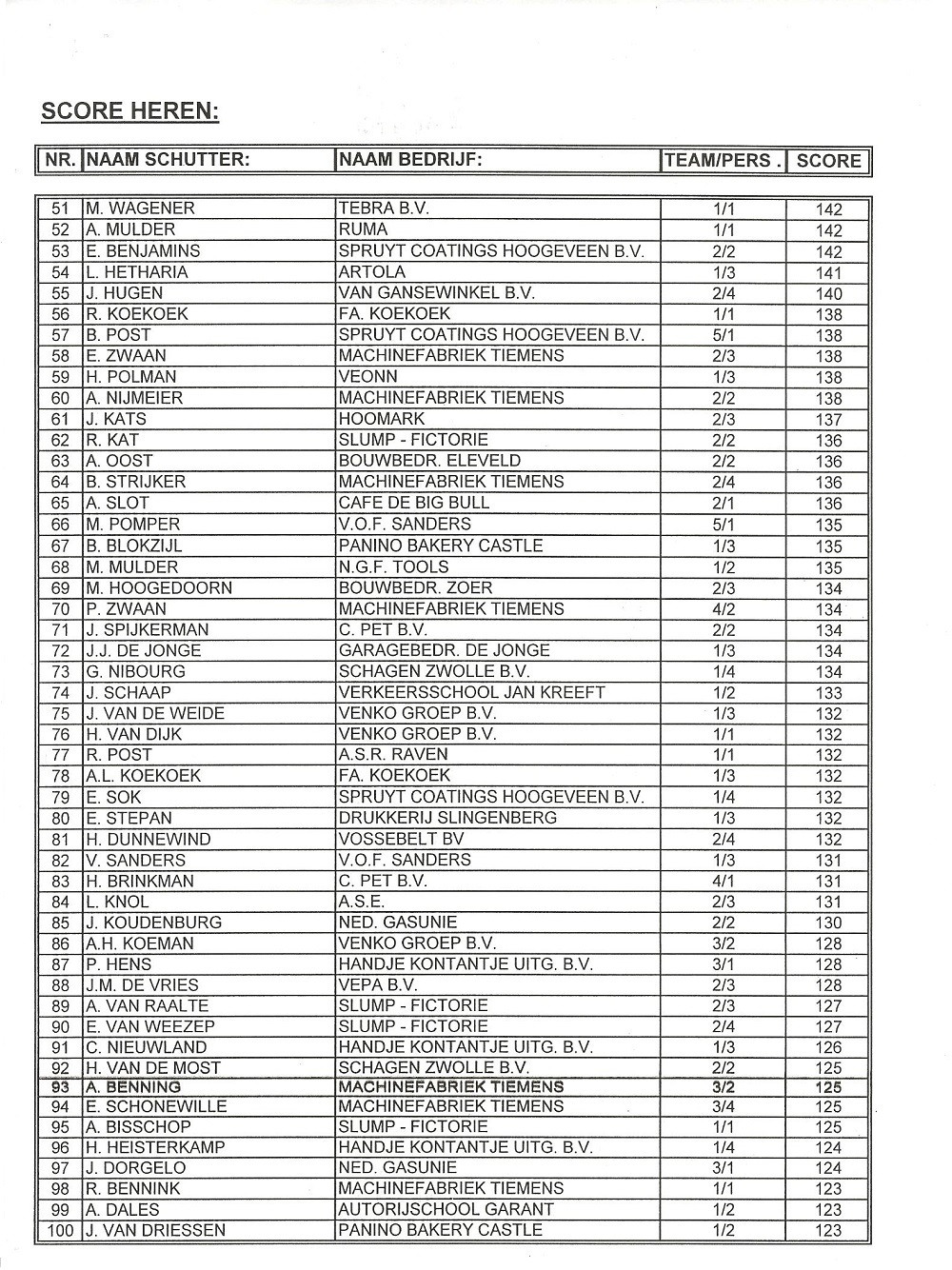 SCORE HEREN:

| NR. | NAAM SCHUTTER: | NAAM BEDRIJF: | TEAM/PERS . | SCORE |
|---|---|---|---|---|
| 51 | M. WAGENER | TEBRA B.V. | 1/1 | 142 |
| 52 | A. MULDER | RUMA | 1/1 | 142 |
| 53 | E. BENJAMINS | SPRUYT COATINGS HOOGEVEEN B.V. | 2/2 | 142 |
| 54 | L. HETHARIA | ARTOLA | 1/3 | 141 |
| 55 | J. HUGEN | VAN GANSEWINKEL B.V. | 2/4 | 140 |
| 56 | R. KOEKOEK | FA. KOEKOEK | 1/1 | 138 |
| 57 | B. POST | SPRUYT COATINGS HOOGEVEEN B.V. | 5/1 | 138 |
| 58 | E. ZWAAN | MACHINEFABRIEK TIEMENS | 2/3 | 138 |
| 59 | H. POLMAN | VEONN | 1/3 | 138 |
| 60 | A. NIJMEIER | MACHINEFABRIEK TIEMENS | 2/2 | 138 |
| 61 | J. KATS | HOOMARK | 2/3 | 137 |
| 62 | R. KAT | SLUMP - FICTORIE | 2/2 | 136 |
| 63 | A. OOST | BOUWBEDR. ELEVELD | 2/2 | 136 |
| 64 | B. STRIJKER | MACHINEFABRIEK TIEMENS | 2/4 | 136 |
| 65 | A. SLOT | CAFE DE BIG BULL | 2/1 | 136 |
| 66 | M. POMPER | V.O.F. SANDERS | 5/1 | 135 |
| 67 | B. BLOKZIJL | PANINO BAKERY CASTLE | 1/3 | 135 |
| 68 | M. MULDER | N.G.F. TOOLS | 1/2 | 135 |
| 69 | M. HOOGEDOORN | BOUWBEDR. ZOER | 2/3 | 134 |
| 70 | P. ZWAAN | MACHINEFABRIEK TIEMENS | 4/2 | 134 |
| 71 | J. SPIJKERMAN | C. PET B.V. | 2/2 | 134 |
| 72 | J.J. DE JONGE | GARAGEBEDR. DE JONGE | 1/3 | 134 |
| 73 | G. NIBOURG | SCHAGEN ZWOLLE B.V. | 1/4 | 134 |
| 74 | J. SCHAAP | VERKEERSSCHOOL JAN KREEFT | 1/2 | 133 |
| 75 | J. VAN DE WEIDE | VENKO GROEP B.V. | 1/3 | 132 |
| 76 | H. VAN DIJK | VENKO GROEP B.V. | 1/1 | 132 |
| 77 | R. POST | A.S.R. RAVEN | 1/1 | 132 |
| 78 | A.L. KOEKOEK | FA. KOEKOEK | 1/3 | 132 |
| 79 | E. SOK | SPRUYT COATINGS HOOGEVEEN B.V. | 1/4 | 132 |
| 80 | E. STEPAN | DRUKKERIJ SLINGENBERG | 1/3 | 132 |
| 81 | H. DUNNEWIND | VOSSEBELT BV | 2/4 | 132 |
| 82 | V. SANDERS | V.O.F. SANDERS | 1/3 | 131 |
| 83 | H. BRINKMAN | C. PET B.V. | 4/1 | 131 |
| 84 | L. KNOL | A.S.E. | 2/3 | 131 |
| 85 | J. KOUDENBURG | NED. GASUNIE | 2/2 | 130 |
| 86 | A.H. KOEMAN | VENKO GROEP B.V. | 3/2 | 128 |
| 87 | P. HENS | HANDJE KONTANTJE UITG. B.V. | 3/1 | 128 |
| 88 | J.M. DE VRIES | VEPA B.V. | 2/3 | 128 |
| 89 | A. VAN RAALTE | SLUMP - FICTORIE | 2/3 | 127 |
| 90 | E. VAN WEEZEP | SLUMP - FICTORIE | 2/4 | 127 |
| 91 | C. NIEUWLAND | HANDJE KONTANTJE UITG. B.V. | 1/3 | 126 |
| 92 | H. VAN DE MOST | SCHAGEN ZWOLLE B.V. | 2/2 | 125 |
| 93 | A. BENNING | MACHINEFABRIEK TIEMENS | 3/2 | 125 |
| 94 | E. SCHONEWILLE | MACHINEFABRIEK TIEMENS | 3/4 | 125 |
| 95 | A. BISSCHOP | SLUMP - FICTORIE | 1/1 | 125 |
| 96 | H. HEISTERKAMP | HANDJE KONTANTJE UITG. B.V. | 1/4 | 124 |
| 97 | J. DORGELO | NED. GASUNIE | 3/1 | 124 |
| 98 | R. BENNINK | MACHINEFABRIEK TIEMENS | 1/1 | 123 |
| 99 | A. DALES | AUTORIJSCHOOL GARANT | 1/2 | 123 |
| 100 | J. VAN DRIESSEN | PANINO BAKERY CASTLE | 1/2 | 123 |